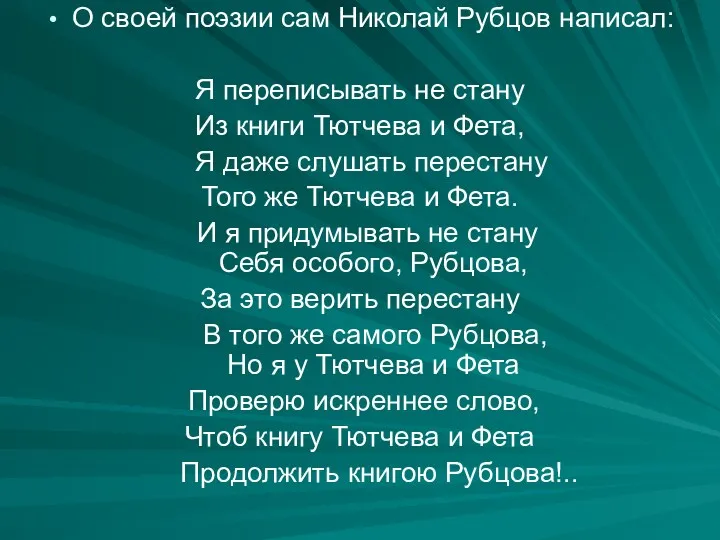 • О своей поэзии сам Николай Рубцов написал:

Я переписывать не стану
Из книги Тютчева и Фета,
Я даже слушать перестану
Того же Тютчева и Фета.
И я придумывать не стану
Себя особого, Рубцова,
За это верить перестану
В того же самого Рубцова,
Но я у Тютчева и Фета
Проверю искреннее слово,
Чтоб книгу Тютчева и Фета
Продолжить книгою Рубцова!..